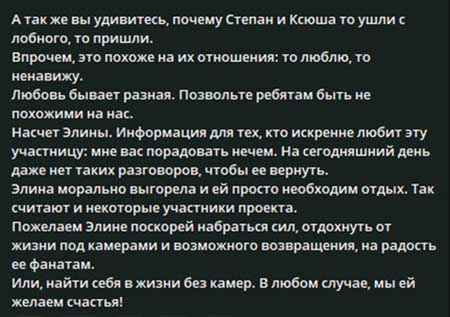 А так же вы удивитесь, почему Степан и Ксюша то ушли с лобного, то пришли.
Впрочем, это похоже на их отношения: то люблю, то ненавижу.
Любовь бывает разная. Позвольте ребятам быть не похожими на нас.
Насчет Элины. Информация для тех, кто искренне любит эту участницу: мне вас порадовать нечем. На сегодняшний день даже нет таких разговоров, чтобы ее вернуть.
Элина морально выгорела и ей просто необходим отдых. Так считают и некоторые участники проекта.
Пожелаем Элине поскорей набраться сил, отдохнуть от жизни под камерами и возможного возвращения, на радость ее фанатам.
Или, найти себя в жизни без камер. В любом случае, мы ей желаем счастья!